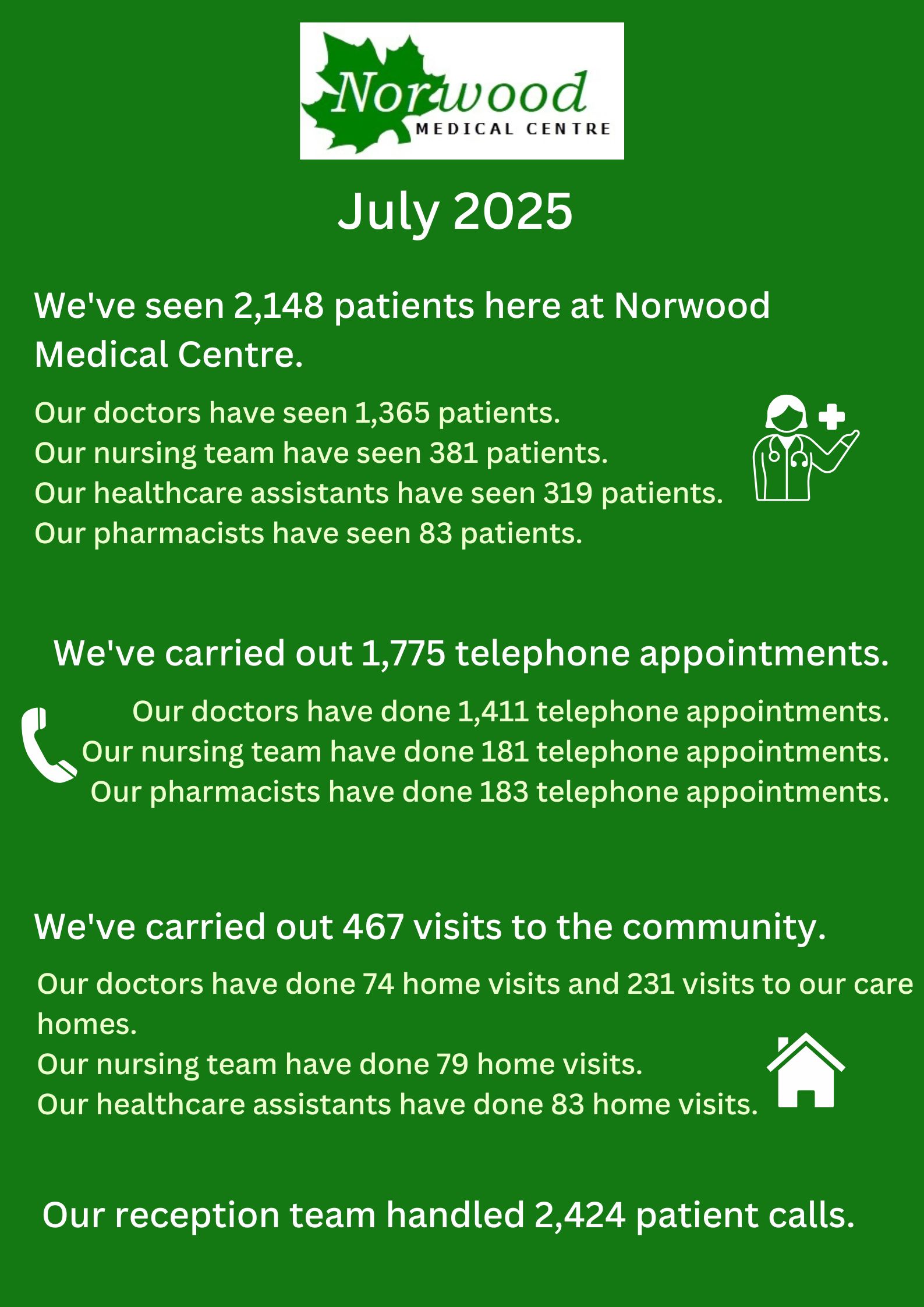 Norwood
MEDICAL CENTRE

July 2025

We've seen 2,148 patients here at Norwood Medical Centre.

Our doctors have seen 1,365 patients.
Our nursing team have seen 381 patients.
Our healthcare assistants have seen 319 patients.
Our pharmacists have seen 83 patients.

We've carried out 1,775 telephone appointments.

Our doctors have done 1,411 telephone appointments.
Our nursing team have done 181 telephone appointments.
Our pharmacists have done 183 telephone appointments.

We've carried out 467 visits to the community.

Our doctors have done 74 home visits and 231 visits to our care homes.
Our nursing team have done 79 home visits.
Our healthcare assistants have done 83 home visits.

Our reception team handled 2,424 patient calls.